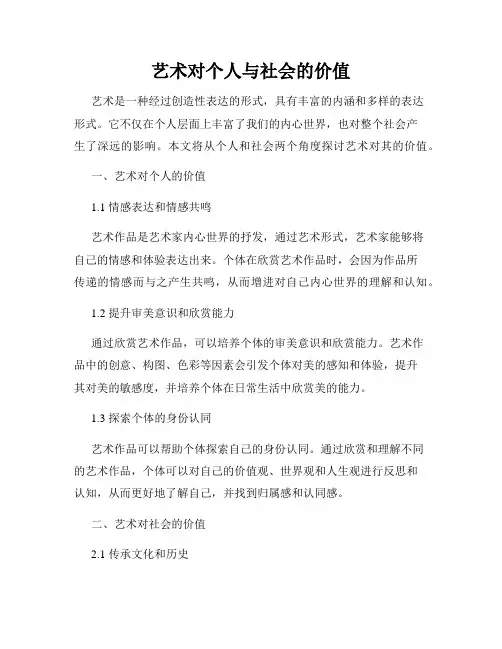 艺术对个人与社会的价值

艺术是一种经过创造性表达的形式，具有丰富的内涵和多样的表达形式。它不仅在个人层面上丰富了我们的内心世界，也对整个社会产生了深远的影响。本文将从个人和社会两个角度探讨艺术对其的价值。

一、艺术对个人的价值

1.1 情感表达和情感共鸣

艺术作品是艺术家内心世界的抒发，通过艺术形式，艺术家能够将自己的情感和体验表达出来。个体在欣赏艺术作品时，会因为作品所传递的情感而与之产生共鸣，从而增进对自己内心世界的理解和认知。

1.2 提升审美意识和欣赏能力

通过欣赏艺术作品，可以培养个体的审美意识和欣赏能力。艺术作品中的创意、构图、色彩等因素会引发个体对美的感知和体验，提升其对美的敏感度，并培养个体在日常生活中欣赏美的能力。

1.3 探索个体的身份认同

艺术作品可以帮助个体探索自己的身份认同。通过欣赏和理解不同的艺术作品，个体可以对自己的价值观、世界观和人生观进行反思和认知，从而更好地了解自己，并找到归属感和认同感。

二、艺术对社会的价值

2.1 传承文化和历史